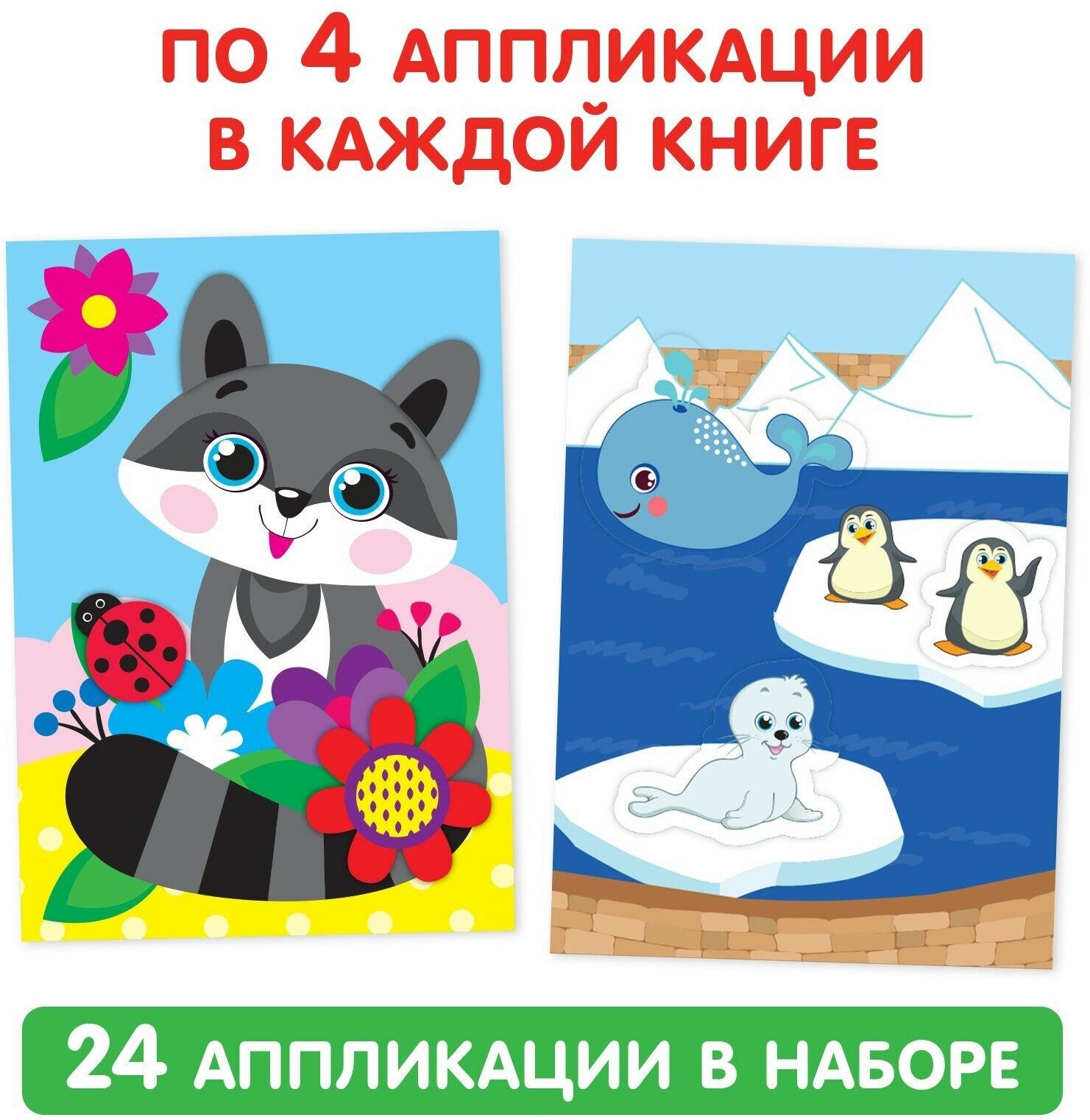 ПО 4 АППЛИКАЦИИ В КАЖДОЙ КНИГЕ

24 АППЛИКАЦИИ В НАБОРЕ